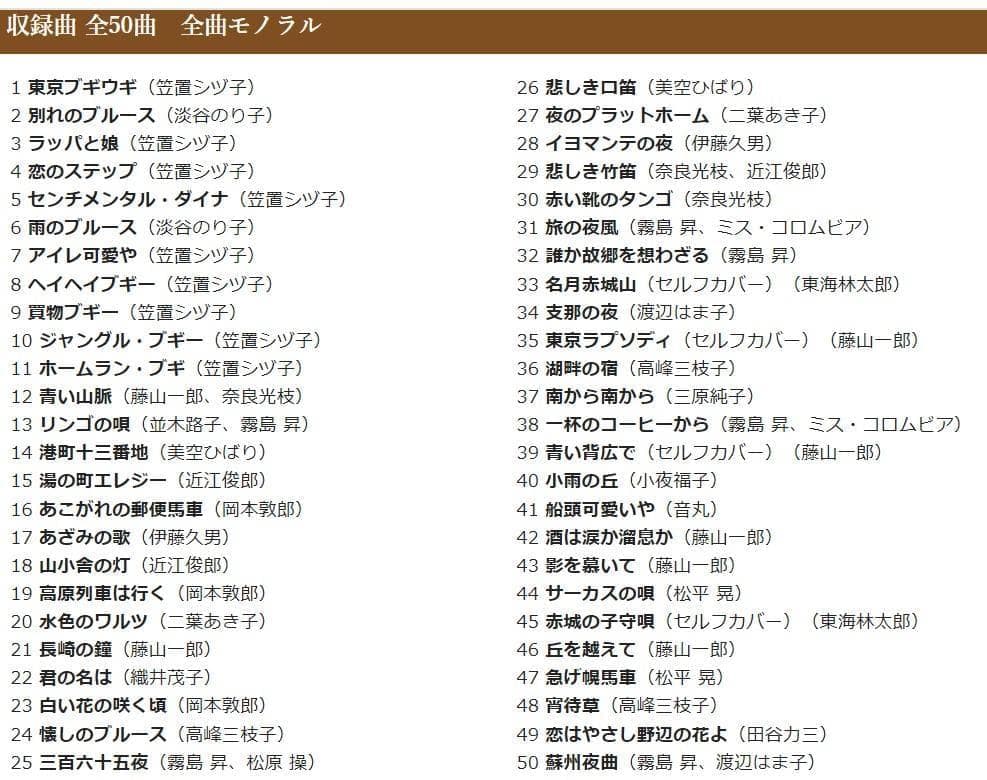 収録曲 全50曲 全曲モノラル

1 東京ブギウギ（笠置シヅ子）
2 別れのブルース（淡谷のり子）
3 ラッパと娘（笠置シヅ子）
4 恋のステップ（笠置シヅ子）
5 センチメンタル・ダイナ（笠置シヅ子）
6 雨のブルース（淡谷のり子）
7 アイレ可愛や（笠置シヅ子）
8 ヘイヘイブギー（笠置シヅ子）
9 買物ブギー（笠置シヅ子）
10 ジャングル・ブギー（笠置シヅ子）
11 ホームラン・ブギ（笠置シヅ子）
12 青い山脈（藤山一郎、奈良光枝）
13 リンゴの唄（並木路子、霧島 昇）
14 港町十三番地（美空ひばり）
15 湯の町エレジー（近江俊郎）
16 あこがれの郵便馬車（岡本敦郎）
17 あざみの歌（伊藤久男）
18 山小舎の灯（近江俊郎）
19 高原列車は行く（岡本敦郎）
20 水色のワルツ（二葉あき子）
21 長崎の鐘（藤山一郎）
22 君の名は（織井茂子）
23 白い花の咲く頃（岡本敦郎）
24 懐しのブルース（高峰三枝子）
25 三百六十五夜（霧島 昇、松原 操）

26 悲しき口笛（美空ひばり）
27 夜のプラットホーム（二葉あき子）
28 イヨマンテの夜（伊藤久男）
29 悲しき竹笛（奈良光枝、近江俊郎）
30 赤い靴のタンゴ（奈良光枝）
31 旅の夜風（霧島 昇、ミス・コロムビア）
32 誰か故郷を想わざる（霧島 昇）
33 名月赤城山（セルフカバー）（東海林太郎）
34 支那の夜（渡辺はま子）
35 東京ラプソディ（セルフカバー）（藤山一郎）
36 湖畔の宿（高峰三枝子）
37 南から南から（三原純子）
38 一杯のコーヒーから（霧島 昇、ミス・コロムビア）
39 青い背広で（セルフカバー）（藤山一郎）
40 小雨の丘（小夜福子）
41 船頭可愛いや（音丸）
42 酒は涙か溜息か（藤山一郎）
43 影を慕いて（藤山一郎）
44 サーカスの唄（松平 晃）
45 赤城の子守唄（セルフカバー）（東海林太郎）
46 丘を越えて（藤山一郎）
47 急げ幌馬車（松平 晃）
48 宵待草（高峰三枝子）
49 恋はやさし野辺の花よ（田谷力三）
50 蘇州夜曲（霧島 昇、渡辺はま子）